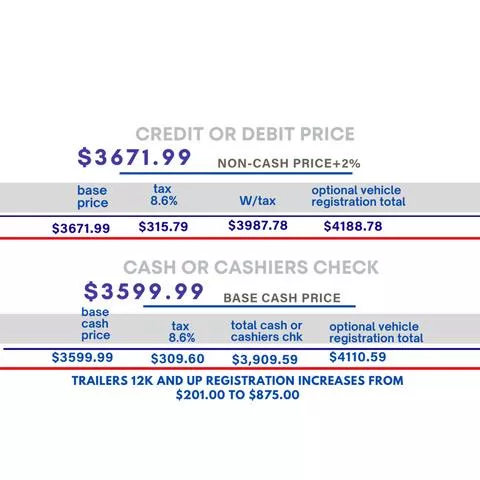 CREDIT OR DEBIT PRICE

$3671.99 NON-CASH PRICE+2%

| base price | tax 8.6% | W/tax | optional vehicle registration total |
|---|---|---|---|
| $3671.99 | $315.79 | $3987.78 | $4188.78 |

CASH OR CASHIERS CHECK

$3599.99 BASE CASH PRICE

| base cash price | tax 8.6% | total cash or cashiers chk | optional vehicle registration total |
|---|---|---|---|
| $3599.99 | $309.60 | $3,909.59 | $4110.59 |

TRAILERS 12K AND UP REGISTRATION INCREASES FROM $201.00 TO $875.00